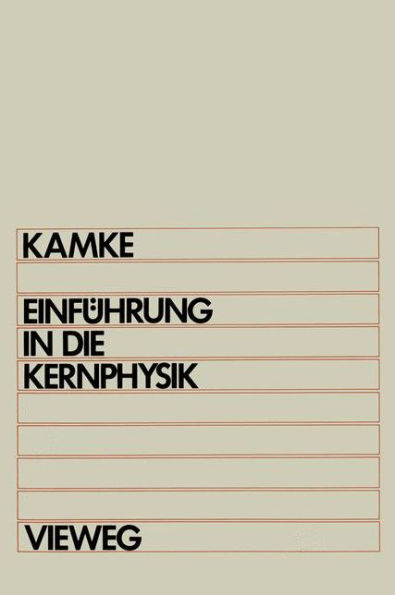 KAMKE

EINFÜHRUNG IN DIE KERNPHYSIK

VIEWEG